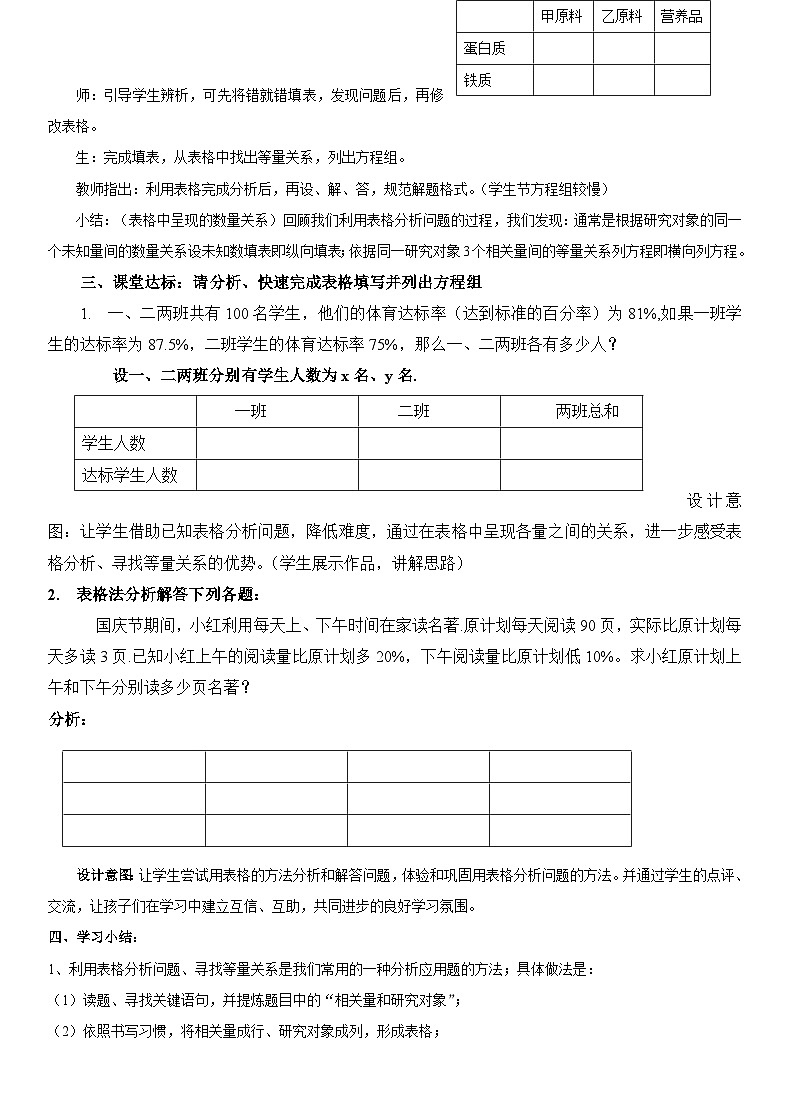 | | 甲原料 | 乙原料 | 营养品 |
|---|---|---|---|
| 蛋白质 | | | |
| 铁质 | | | |

师：引导学生辨析，可先将错就错填表，发现问题后，再修改表格。

生：完成填表，从表格中找出等量关系，列出方程组。

教师指出：利用表格完成分析后，再设、解、答，规范解题格式。(学生节方程组较慢)

小结：(表格中呈现的数量关系）回顾我们利用表格分析问题的过程，我们发现：通常是根据研究对象的同一个未知量间的数量关系设未知数填表即纵向填表;依据同一研究对象3个相关量间的等量关系列方程即横向列方程。

三、课堂达标：请分析、快速完成表格填写并列出方程组

1. 一、二两班共有100名学生，他们的体育达标率（达到标准的百分率）为81%,如果一班学生的达标率为87.5%，二班学生的体育达标率75%，那么一、二两班各有多少人？

设一、二两班分别有学生人数为x名、y名.

| | 一班 | 二班 | 两班总和 |
|---|---|---|---|
| 学生人数 | | | |
| 达标学生人数 | | | |

设计意图：让学生借助已知表格分析问题，降低难度，通过在表格中呈现各量之间的关系，进一步感受表格分析、寻找等量关系的优势。(学生展示作品，讲解思路)

2. 表格法分析解答下列各题：

国庆节期间，小红利用每天上、下午时间在家读名著.原计划每天阅读90页，实际比原计划每天多读3页.已知小红上午的阅读量比原计划多20%，下午阅读量比原计划低10%。求小红原计划上午和下午分别读多少页名著？

分析：

| | | | |
|---|---|---|---|
| | | | |
| | | | |

设计意图:让学生尝试用表格的方法分析和解答问题，体验和巩固用表格分析问题的方法。并通过学生的点评、交流，让孩子们在学习中建立互信、互助，共同进步的良好学习氛围。

四、学习小结：

1、利用表格分析问题、寻找等量关系是我们常用的一种分析应用题的方法；具体做法是：

（1）读题、寻找关键语句，并提炼题目中的“相关量和研究对象”；

（2）依照书写习惯，将相关量成行、研究对象成列，形成表格；